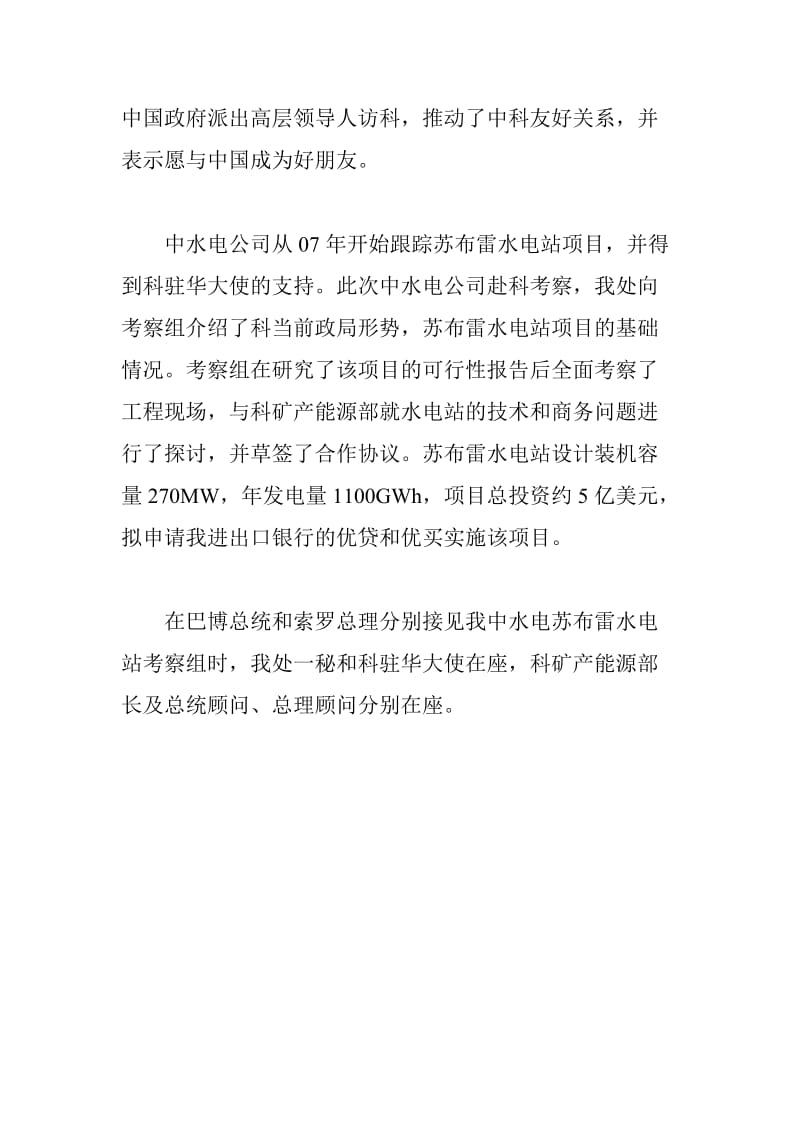 中国政府派出高层领导人访科，推动了中科友好关系，并表示愿与中国成为好朋友。

中水电公司从 07 年开始跟踪苏布雷水电站项目，并得到科驻华大使的支持。此次中水电公司赴科考察，我处向考察组介绍了科当前政局形势，苏布雷水电站项目的基础情况。考察组在研究了该项目的可行性报告后全面考察了工程现场，与科矿产能源部就水电站的技术和商务问题进行了探讨，并草签了合作协议。苏布雷水电站设计装机容量 270MW，年发电量 1100GWh，项目总投资约 5 亿美元，拟申请我进出口银行的优贷和优买实施该项目。

在巴博总统和索罗总理分别接见我中水电苏布雷水电站考察组时，我处一秘和科驻华大使在座，科矿产能源部长及总统顾问、总理顾问分别在座。